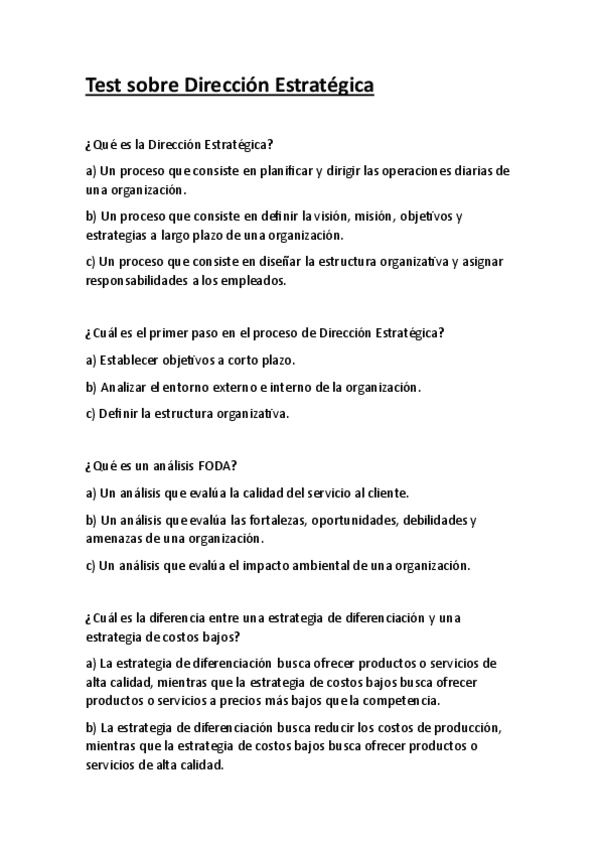 Test sobre Dirección Estratégica

¿Qué es la Dirección Estratégica?

a) Un proceso que consiste en planificar y dirigir las operaciones diarias de una organización.

b) Un proceso que consiste en definir la visión, misión, objetivos y estrategias a largo plazo de una organización.

c) Un proceso que consiste en diseñar la estructura organizativa y asignar responsabilidades a los empleados.

¿Cuál es el primer paso en el proceso de Dirección Estratégica?

a) Establecer objetivos a corto plazo.

b) Analizar el entorno externo e interno de la organización.

c) Definir la estructura organizativa.

¿Qué es un análisis FODA?

a) Un análisis que evalúa la calidad del servicio al cliente.

b) Un análisis que evalúa las fortalezas, oportunidades, debilidades y amenazas de una organización.

c) Un análisis que evalúa el impacto ambiental de una organización.

¿Cuál es la diferencia entre una estrategia de diferenciación y una estrategia de costos bajos?

a) La estrategia de diferenciación busca ofrecer productos o servicios de alta calidad, mientras que la estrategia de costos bajos busca ofrecer productos o servicios a precios más bajos que la competencia.

b) La estrategia de diferenciación busca reducir los costos de producción, mientras que la estrategia de costos bajos busca ofrecer productos o servicios de alta calidad.